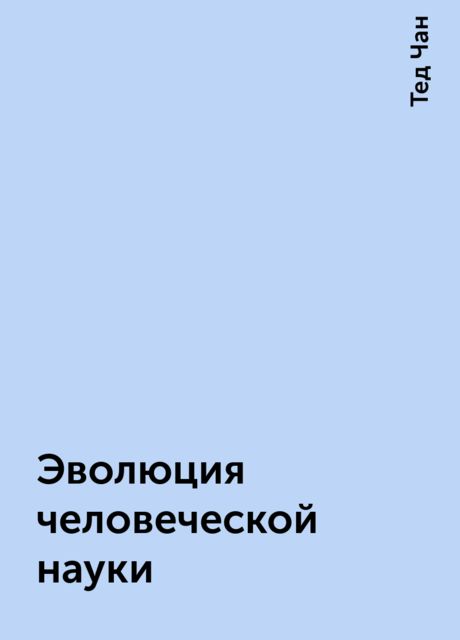 Тед Чан

Эволюция человеческой науки